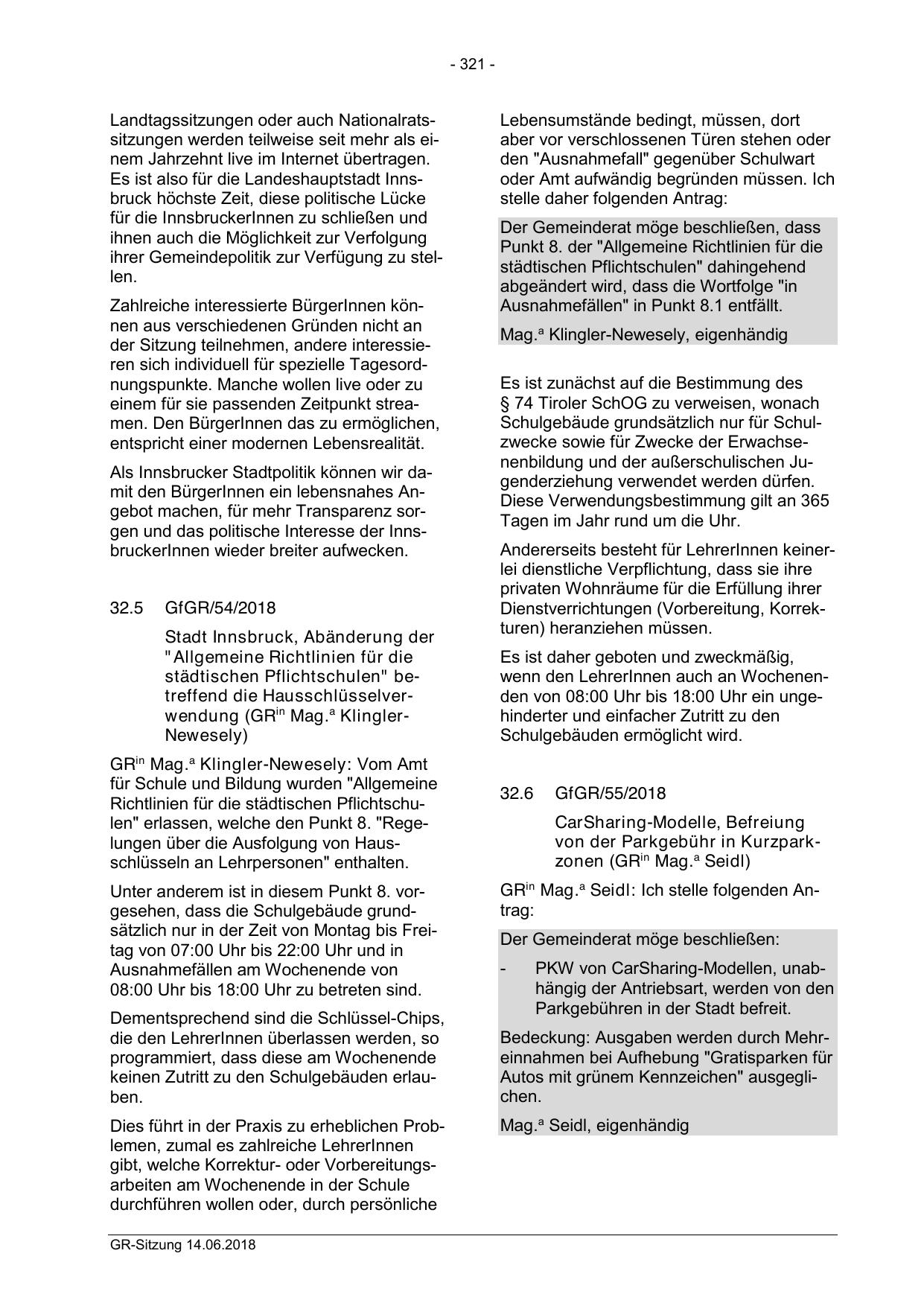 - 321 -

Landtagssitzungen oder auch Nationalratssitzungen werden teilweise seit mehr als einem Jahrzehnt live im Internet übertragen. Es ist also für die Landeshauptstadt Innsbruck höchste Zeit, diese politische Lücke für die InnsbruckerInnen zu schließen und ihnen auch die Möglichkeit zur Verfolgung ihrer Gemeindepolitik zur Verfügung zu stellen.

Zahlreiche interessierte BürgerInnen können aus verschiedenen Gründen nicht an der Sitzung teilnehmen, andere interessieren sich individuell für spezielle Tagesordnungspunkte. Manche wollen live oder zu einem für sie passenden Zeitpunkt streamen. Den BürgerInnen das zu ermöglichen, entspricht einer modernen Lebensrealität.

Als Innsbrucker Stadtpolitik können wir damit den BürgerInnen ein lebensnahes Angebot machen, für mehr Transparenz sorgen und das politische Interesse der InnsbruckerInnen wieder breiter aufwecken.

32.5 GfGR/54/2018

Stadt Innsbruck, Abänderung der "Allgemeine Richtlinien für die städtischen Pflichtschulen" betreffend die Hausschlüsselverwendung (GR$^{in}$ Mag.$^{a}$ Klingler-Newesely)

GR$^{in}$ Mag.$^{a}$ Klingler-Newesely: Vom Amt für Schule und Bildung wurden "Allgemeine Richtlinien für die städtischen Pflichtschulen" erlassen, welche den Punkt 8. "Regelungen über die Ausfolgung von Hausschlüsseln an Lehrpersonen" enthalten.

Unter anderem ist in diesem Punkt 8. vorgesehen, dass die Schulgebäude grundsätzlich nur in der Zeit von Montag bis Freitag von 07:00 Uhr bis 22:00 Uhr und in Ausnahmefällen am Wochenende von 08:00 Uhr bis 18:00 Uhr zu betreten sind.

Dementsprechend sind die Schlüssel-Chips, die den LehrerInnen überlassen werden, so programmiert, dass diese am Wochenende keinen Zutritt zu den Schulgebäuden erlauben.

Dies führt in der Praxis zu erheblichen Problemen, zumal es zahlreiche LehrerInnen gibt, welche Korrektur- oder Vorbereitungsarbeiten am Wochenende in der Schule durchführen wollen oder, durch persönliche Lebensumstände bedingt, müssen, dort aber vor verschlossenen Türen stehen oder den "Ausnahmefall" gegenüber Schulwart oder Amt aufwändig begründen müssen. Ich stelle daher folgenden Antrag:

Der Gemeinderat möge beschließen, dass Punkt 8. der "Allgemeine Richtlinien für die städtischen Pflichtschulen" dahingehend abgeändert wird, dass die Wortfolge "in Ausnahmefällen" in Punkt 8.1 entfällt.

Mag.$^{a}$ Klingler-Newesely, eigenhändig

Es ist zunächst auf die Bestimmung des § 74 Tiroler SchOG zu verweisen, wonach Schulgebäude grundsätzlich nur für Schulzwecke sowie für Zwecke der Erwachsenenbildung und der außerschulischen Jugenderziehung verwendet werden dürfen. Diese Verwendungsbestimmung gilt an 365 Tagen im Jahr rund um die Uhr.

Andererseits besteht für LehrerInnen keinerlei dienstliche Verpflichtung, dass sie ihre privaten Wohnräume für die Erfüllung ihrer Dienstverrichtungen (Vorbereitung, Korrekturen) heranziehen müssen.

Es ist daher geboten und zweckmäßig, wenn den LehrerInnen auch an Wochenenden von 08:00 Uhr bis 18:00 Uhr ein ungehinderter und einfacher Zutritt zu den Schulgebäuden ermöglicht wird.

32.6 GfGR/55/2018

CarSharing-Modelle, Befreiung von der Parkgebühr in Kurzparkzonen (GR$^{in}$ Mag.$^{a}$ Seidl)

GR$^{in}$ Mag.$^{a}$ Seidl: Ich stelle folgenden Antrag:

Der Gemeinderat möge beschließen:

- PKW von CarSharing-Modellen, unabhängig der Antriebsart, werden von den Parkgebühren in der Stadt befreit.

Bedeckung: Ausgaben werden durch Mehreinnahmen bei Aufhebung "Gratisparken für Autos mit grünem Kennzeichen" ausgeglichen.

Mag.$^{a}$ Seidl, eigenhändig

GR-Sitzung 14.06.2018